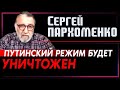 СЕРГЕЙ ПАРХОМЕНКО

ПУТИНСКИЙ РЕЖИМ БУДЕТ
УНИЧТОЖЕН